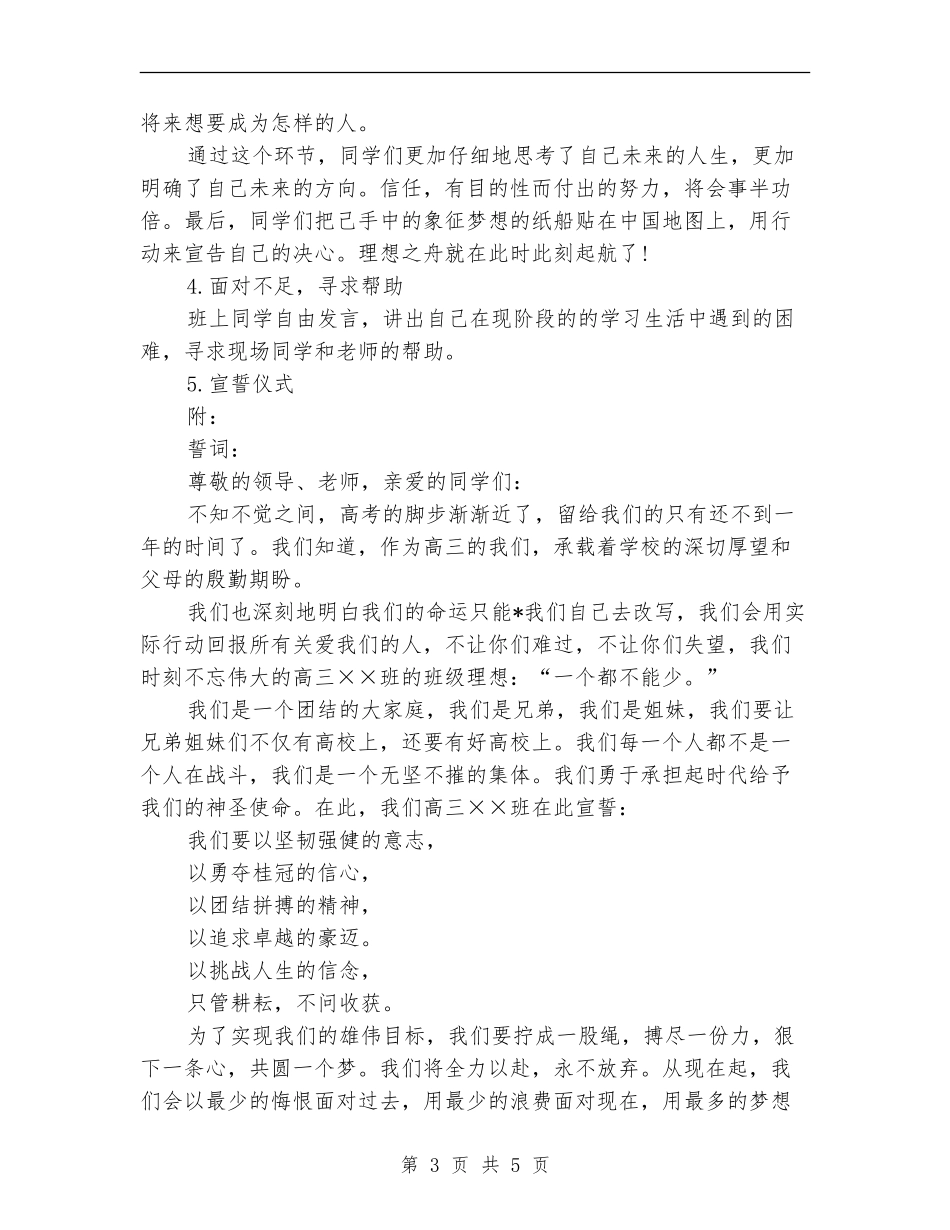 将来想要成为怎样的人。

通过这个环节，同学们更加仔细地思考了自己未来的人生，更加明确了自己未来的方向。信任，有目的性而付出的努力，将会事半功倍。最后，同学们把己手中的象征梦想的纸船贴在中国地图上，用行动来宣告自己的决心。理想之舟就在此时此刻起航了！

4.面对不足，寻求帮助

班上同学自由发言，讲出自己在现阶段的的学习生活中遇到的困难，寻求现场同学和老师的帮助。

5.宣誓仪式

附：

誓词：

尊敬的领导、老师，亲爱的同学们：

不知不觉之间，高考的脚步渐渐近了，留给我们的只有还不到一年的时间了。我们知道，作为高三的我们，承载着学校的深切厚望和父母的殷勤期盼。

我们也深刻地明白我们的命运只能*我们自己去改写，我们会用实际行动回报所有关爱我们的人，不让你们难过，不让你们失望，我们时刻不忘伟大的高三××班的班级理想：“一个都不能少。”

我们是一个团结的大家庭，我们是兄弟，我们是姐妹，我们要让兄弟姐妹们不仅有高校上，还要有好高校上。我们每一个人都不是一个人在战斗，我们是一个无坚不摧的集体。我们勇于承担起时代给予我们的神圣使命。在此，我们高三××班在此宣誓：

我们要以坚韧强健的意志，

以勇夺桂冠的信心，

以团结拼搏的精神，

以追求卓越的豪迈。

以挑战人生的信念，

只管耕耘，不问收获。

为了实现我们的雄伟目标，我们要拧成一股绳，搏尽一份力，狠下一条心，共圆一个梦。我们将全力以赴，永不放弃。从现在起，我们会以最少的悔恨面对过去，用最少的浪费面对现在，用最多的梦想

第 3 页 共 5 页